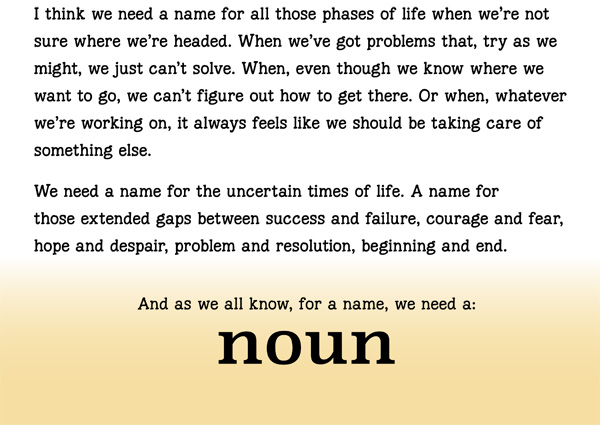 I think we need a name for all those phases of life when we're not sure where we're headed. When we've got problems that, try as we might, we just can't solve. When, even though we know where we want to go, we can't figure out how to get there. Or when, whatever we're working on, it always feels like we should be taking care of something else.

We need a name for the uncertain times of life. A name for those extended gaps between success and failure, courage and fear, hope and despair, problem and resolution, beginning and end.

And as we all know, for a name, we need a:

noun